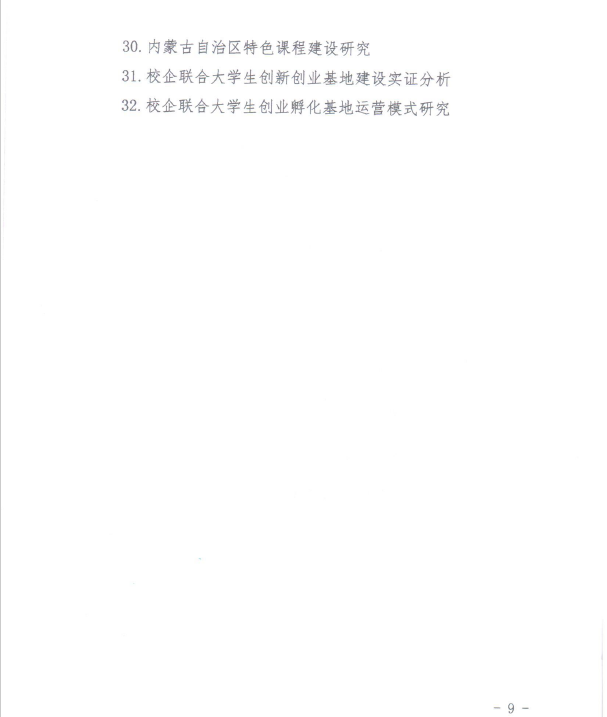 30.内蒙古自治区特色课程建设研究

31.校企联合大学生创新创业基地建设实证分析

32.校企联合大学生创业孵化基地运营模式研究

- 9 -